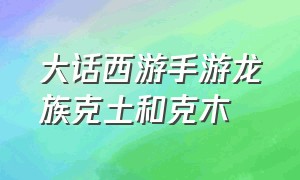 大话西游手游龙族克土和克木